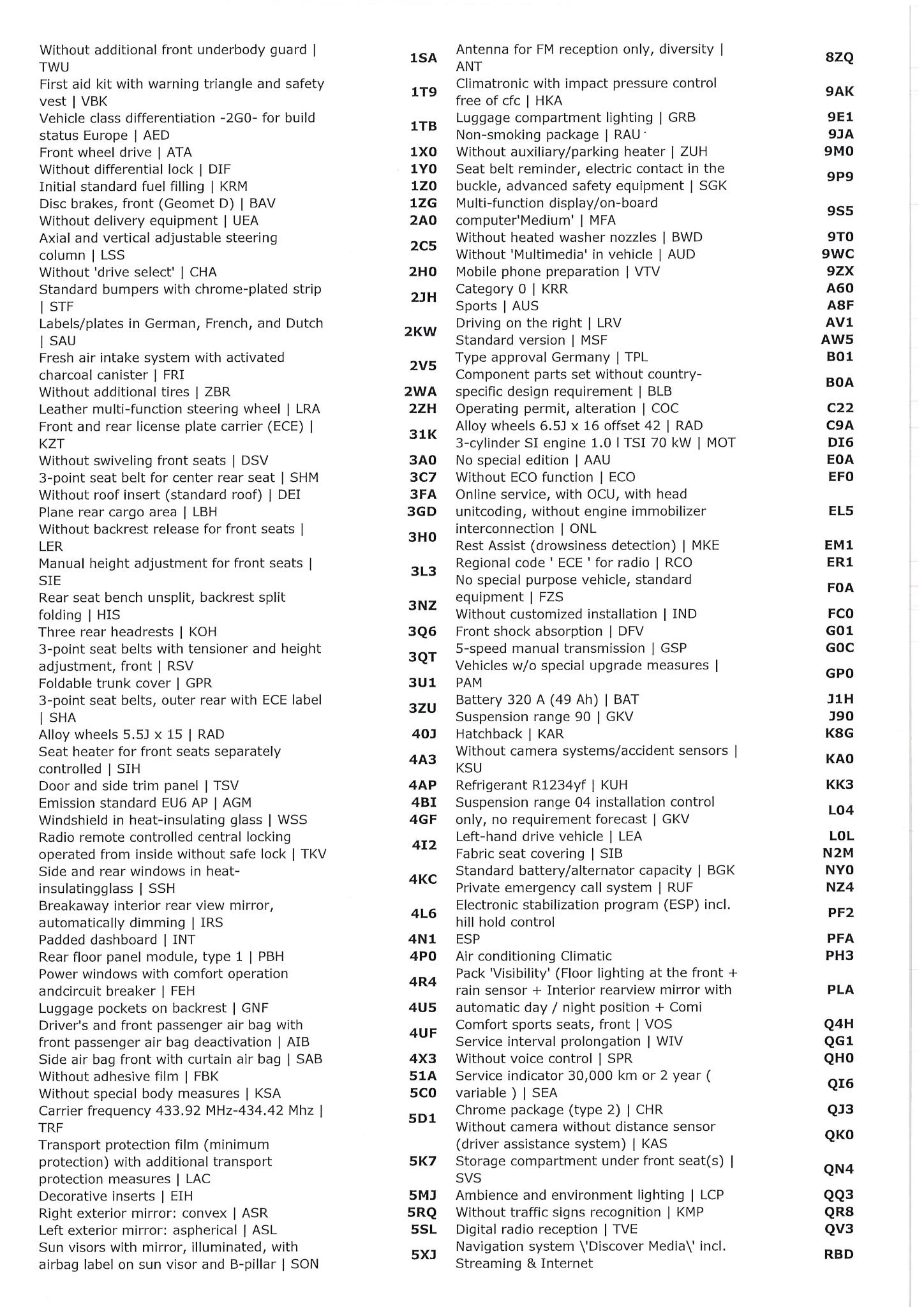 Without additional front underbody guard | TWU 1SA
First aid kit with warning triangle and safety vest | VBK 1T9
Vehicle class differentiation -2G0- for build status Europe | AED 1TB
Front wheel drive | ATA 1X0
Without differential lock | DIF 1Y0
Initial standard fuel filling | KRM 1Z0
Disc brakes, front (Geomet D) | BAV 1ZG
Without delivery equipment | UEA 2A0
Axial and vertical adjustable steering column | LSS 2C5
Without 'drive select' | CHA 2H0
Standard bumpers with chrome-plated strip | STF 2JH
Labels/plates in German, French, and Dutch | SAU 2KW
Fresh air intake system with activated charcoal canister | FRI 2V5
Without additional tires | ZBR 2WA
Leather multi-function steering wheel | LRA 2ZH
Front and rear license plate carrier (ECE) | KZT 31K
Without swiveling front seats | DSV 3A0
3-point seat belt for center rear seat | SHM 3C7
Without roof insert (standard roof) | DEI 3FA
Plane rear cargo area | LBH 3GD
Without backrest release for front seats | LER 3H0
Manual height adjustment for front seats | SIE 3L3
Rear seat bench unsplit, backrest split folding | HIS 3NZ
Three rear headrests | KOH 3Q6
3-point seat belts with tensioner and height adjustment, front | RSV 3QT
Foldable trunk cover | GPR 3U1
3-point seat belts, outer rear with ECE label | SHA 3ZU
Alloy wheels 5.5J x 15 | RAD 40J
Seat heater for front seats separately controlled | SIH 4A3
Door and side trim panel | TSV 4AP
Emission standard EU6 AP | AGM 4BI
Windshield in heat-insulating glass | WSS 4GF
Radio remote controlled central locking operated from inside without safe lock | TKV 4I2
Side and rear windows in heat-insulatingglass | SSH 4KC
Breakaway interior rear view mirror, automatically dimming | IRS 4L6
Padded dashboard | INT 4N1
Rear floor panel module, type 1 | PBH 4P0
Power windows with comfort operation andcircuit breaker | FEH 4R4
Luggage pockets on backrest | GNF 4U5
Driver's and front passenger air bag with front passenger air bag deactivation | AIB 4UF
Side air bag front with curtain air bag | SAB 4X3
Without adhesive film | FBK 51A
Without special body measures | KSA 5C0
Carrier frequency 433.92 MHz-434.42 Mhz | TRF 5D1
Transport protection film (minimum protection) with additional transport protection measures | LAC 5K7
Decorative inserts | EIH 5MJ
Right exterior mirror: convex | ASR 5RQ
Left exterior mirror: aspherical | ASL 5SL
Sun visors with mirror, illuminated, with airbag label on sun visor and B-pillar | SON 5XJ

Antenna for FM reception only, diversity | ANT 8ZQ
Climatronic with impact pressure control free of cfc | HKA 9AK
Luggage compartment lighting | GRB 9E1
Non-smoking package | RAU 9JA
Without auxiliary/parking heater | ZUH 9M0
Seat belt reminder, electric contact in the buckle, advanced safety equipment | SGK 9P9
Multi-function display/on-board computer'Medium' | MFA 9S5
Without heated washer nozzles | BWD 9T0
Without 'Multimedia' in vehicle | AUD 9WC
Mobile phone preparation | VTV 9ZX
Category 0 | KRR A60
Sports | AUS A8F
Driving on the right | LRV AV1
Standard version | MSF AW5
Type approval Germany | TPL B01
Component parts set without country-specific design requirement | BLB B0A
Operating permit, alteration | COC C22
Alloy wheels 6.5J x 16 offset 42 | RAD C9A
3-cylinder SI engine 1.0 l TSI 70 kW | MOT DI6
No special edition | AAU E0A
Without ECO function | ECO EF0
Online service, with OCU, with head unitcoding, without engine immobilizer interconnection | ONL EL5
Rest Assist (drowsiness detection) | MKE EM1
Regional code ' ECE ' for radio | RCO ER1
No special purpose vehicle, standard equipment | FZS F0A
Without customized installation | IND FC0
Front shock absorption | DFV G01
5-speed manual transmission | GSP G0C
Vehicles w/o special upgrade measures | PAM GP0
Battery 320 A (49 Ah) | BAT J1H
Suspension range 90 | GKV J90
Hatchback | KAR K8G
Without camera systems/accident sensors | KSU KA0
Refrigerant R1234yf | KUH KK3
Suspension range 04 installation control only, no requirement forecast | GKV L04
Left-hand drive vehicle | LEA L0L
Fabric seat covering | SIB N2M
Standard battery/alternator capacity | BGK NY0
Private emergency call system | RUF NZ4
Electronic stabilization program (ESP) incl. hill hold control PF2
ESP PFA
Air conditioning Climatic PH3
Pack 'Visibility' (Floor lighting at the front + rain sensor + Interior rearview mirror with automatic day / night position + Comi PLA
Comfort sports seats, front | VOS Q4H
Service interval prolongation | WIV QG1
Without voice control | SPR QH0
Service indicator 30,000 km or 2 year ( variable ) | SEA QI6
Chrome package (type 2) | CHR QJ3
Without camera without distance sensor (driver assistance system) | KAS QK0
Storage compartment under front seat(s) | SVS QN4
Ambience and environment lighting | LCP QQ3
Without traffic signs recognition | KMP QR8
Digital radio reception | TVE QV3
Navigation system \'Discover Media\' incl. Streaming & Internet RBD